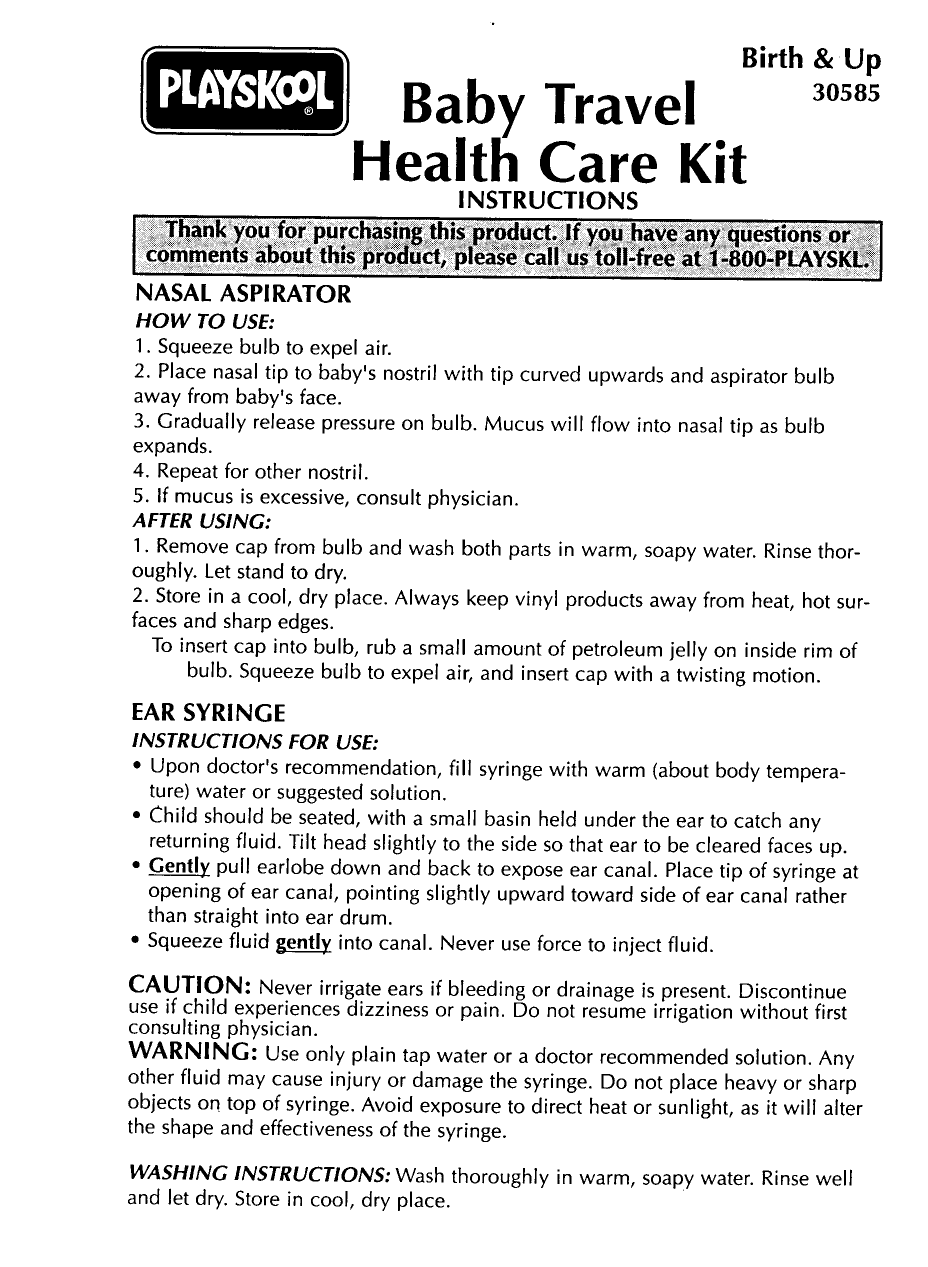 PLAYSKOOL®

Birth & Up
30585

Baby Travel
Health Care Kit
INSTRUCTIONS

Thank you for purchasing this product. If you have any questions or comments about this product, please call us toll-free at 1-800-PLAYSKL.

NASAL ASPIRATOR
HOW TO USE:
1. Squeeze bulb to expel air.
2. Place nasal tip to baby's nostril with tip curved upwards and aspirator bulb away from baby's face.
3. Gradually release pressure on bulb. Mucus will flow into nasal tip as bulb expands.
4. Repeat for other nostril.
5. If mucus is excessive, consult physician.
AFTER USING:
1. Remove cap from bulb and wash both parts in warm, soapy water. Rinse thoroughly. Let stand to dry.
2. Store in a cool, dry place. Always keep vinyl products away from heat, hot surfaces and sharp edges.
To insert cap into bulb, rub a small amount of petroleum jelly on inside rim of bulb. Squeeze bulb to expel air, and insert cap with a twisting motion.

EAR SYRINGE
INSTRUCTIONS FOR USE:
• Upon doctor's recommendation, fill syringe with warm (about body temperature) water or suggested solution.
• Child should be seated, with a small basin held under the ear to catch any returning fluid. Tilt head slightly to the side so that ear to be cleared faces up.
• Gently pull earlobe down and back to expose ear canal. Place tip of syringe at opening of ear canal, pointing slightly upward toward side of ear canal rather than straight into ear drum.
• Squeeze fluid gently into canal. Never use force to inject fluid.

CAUTION: Never irrigate ears if bleeding or drainage is present. Discontinue use if child experiences dizziness or pain. Do not resume irrigation without first consulting physician.
WARNING: Use only plain tap water or a doctor recommended solution. Any other fluid may cause injury or damage the syringe. Do not place heavy or sharp objects on top of syringe. Avoid exposure to direct heat or sunlight, as it will alter the shape and effectiveness of the syringe.

WASHING INSTRUCTIONS: Wash thoroughly in warm, soapy water. Rinse well and let dry. Store in cool, dry place.